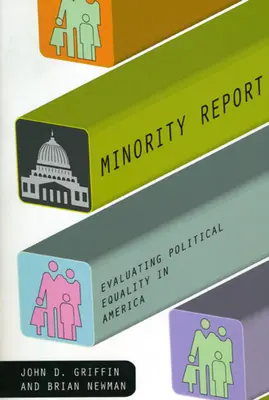 MINORITY REPORT

EVALUATING POLITICAL EQUALITY IN AMERICA

JOHN D. GRIFFIN AND BRIAN NEWMAN